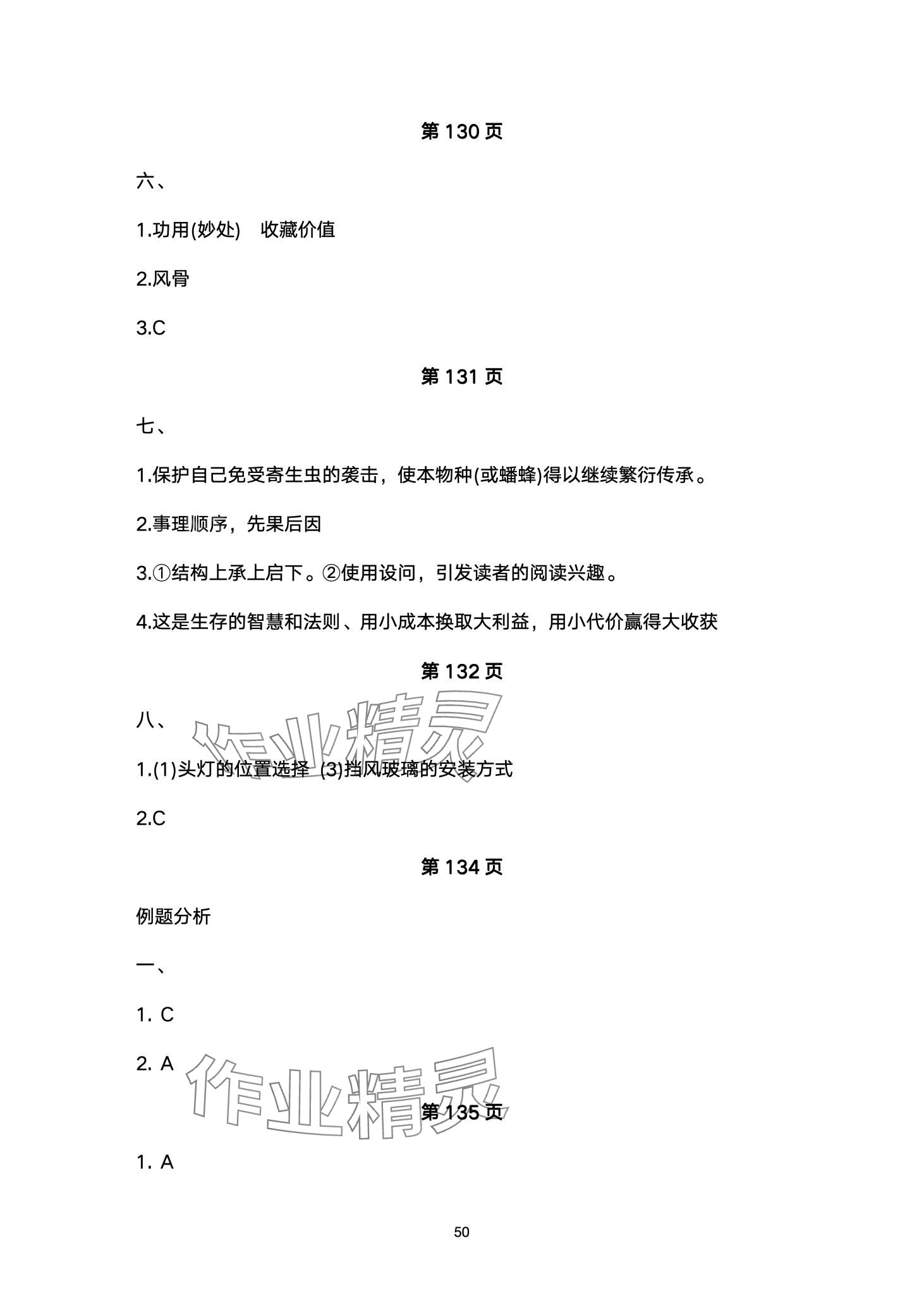 第 130 页

六、

1.功用(妙处)　收藏价值

2.风骨

3.C

第 131 页

七、

1.保护自己免受寄生虫的袭击，使本物种(或蟠蜂)得以继续繁衍传承。

2.事理顺序，先果后因

3.①结构上承上启下。②使用设问，引发读者的阅读兴趣。

4.这是生存的智慧和法则、用小成本换取大利益，用小代价赢得大收获

第 132 页

八、

作业精灵

1.(1)头灯的位置选择 (3)挡风玻璃的安装方式

2.C

第 134 页

例题分析

一、

1. C

2. A

作业精灵

第 135 页

1. A

50